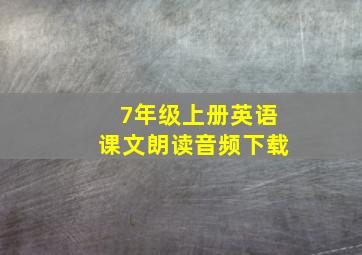 7年级上册英语
课文朗读音频下载